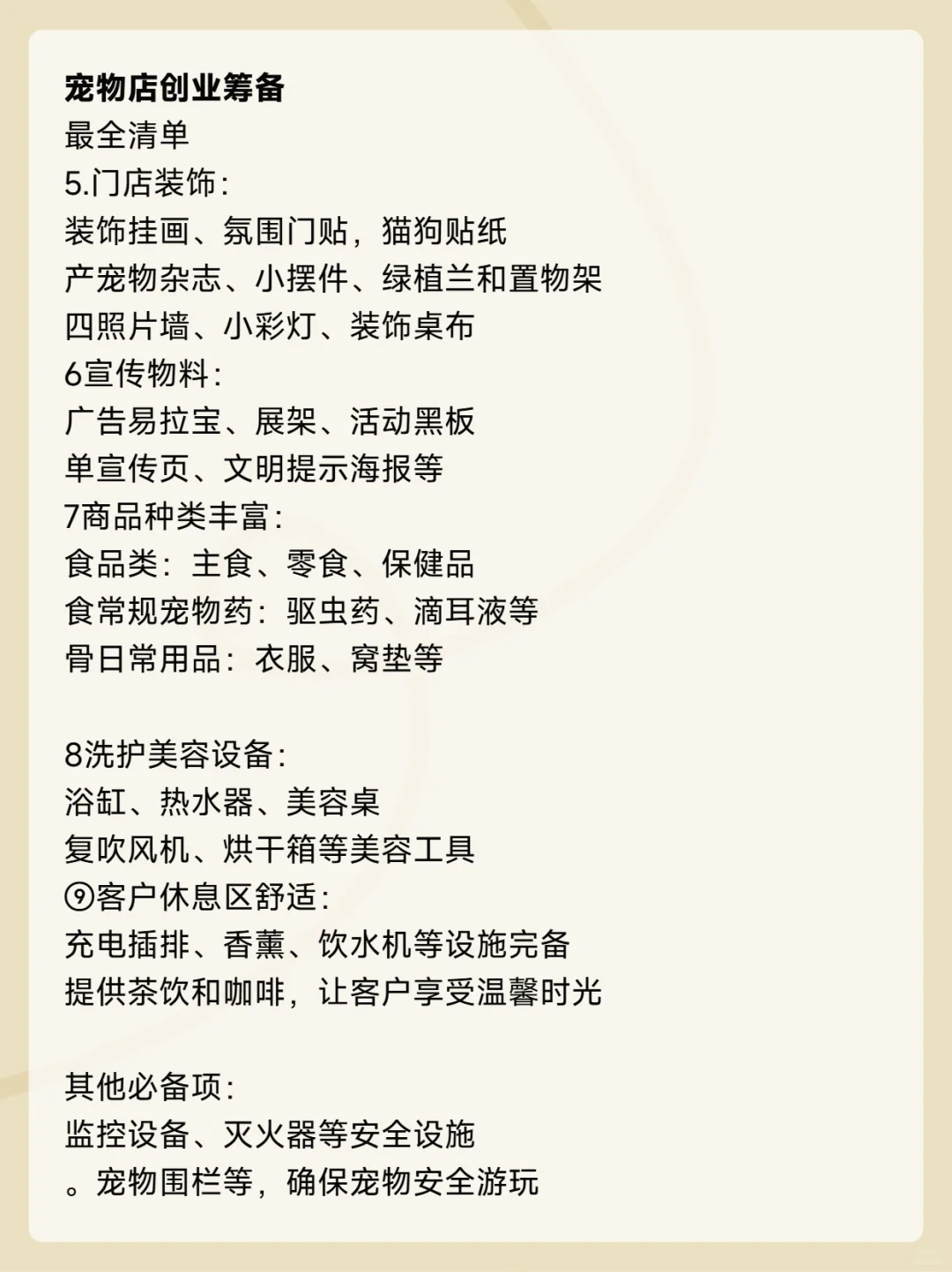 宠物店创业筹备
最全清单
5.门店装饰:
装饰挂画、氛围门贴，猫狗贴纸
产宠物杂志、小摆件、绿植兰和置物架
四照片墙、小彩灯、装饰桌布
6宣传物料:
广告易拉宝、展架、活动黑板
单宣传页、文明提示海报等
7商品种类丰富:
食品类：主食、零食、保健品
食常规宠物药：驱虫药、滴耳液等
骨日常用品：衣服、窝垫等

8洗护美容设备:
浴缸、热水器、美容桌
复吹风机、烘干箱等美容工具
⑨客户休息区舒适:
充电插排、香薰、饮水机等设施完备
提供茶饮和咖啡，让客户享受温馨时光

其他必备项:
监控设备、灭火器等安全设施
。宠物围栏等，确保宠物安全游玩